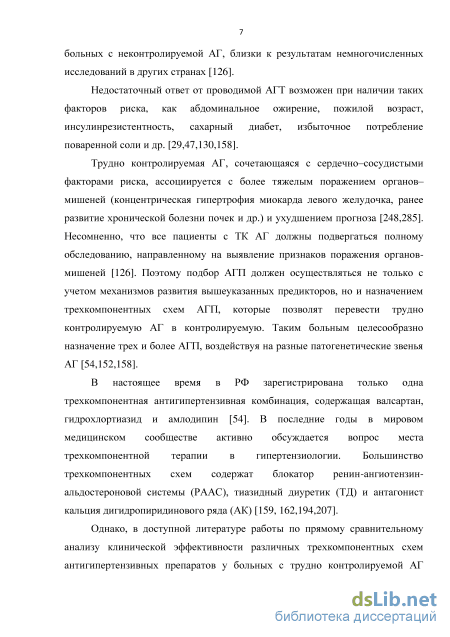 7

больных с неконтролируемой АГ, близки к результатам немногочисленных исследований в других странах [126].

Недостаточный ответ от проводимой АГТ возможен при наличии таких факторов риска, как абдоминальное ожирение, пожилой возраст, инсулинрезистентность, сахарный диабет, избыточное потребление поваренной соли и др. [29,47,130,158].

Трудно контролируемая АГ, сочетающаяся с сердечно–сосудистыми факторами риска, ассоциируется с более тяжелым поражением органов–мишеней (концентрическая гипертрофия миокарда левого желудочка, ранее развитие хронической болезни почек и др.) и ухудшением прогноза [248,285]. Несомненно, что все пациенты с ТК АГ должны подвергаться полному обследованию, направленному на выявление признаков поражения органов-мишеней [126]. Поэтому подбор АГП должен осуществляться не только с учетом механизмов развития вышеуказанных предикторов, но и назначением трехкомпонентных схем АГП, которые позволят перевести трудно контролируемую АГ в контролируемую. Таким больным целесообразно назначение трех и более АГП, воздействуя на разные патогенетические звенья АГ [54,152,158].

В настоящее время в РФ зарегистрирована только одна трехкомпонентная антигипертензивная комбинация, содержащая валсартан, гидрохлортиазид и амлодипин [54]. В последние годы в мировом медицинском сообществе активно обсуждается вопрос места трехкомпонентной терапии в гипертензиологии. Большинство трехкомпонентных схем содержат блокатор ренин-ангиотензин-альдостероновой системы (РААС), тиазидный диуретик (ТД) и антагонист кальция дигидропиридинового ряда (АК) [159, 162,194,207].

Однако, в доступной литературе работы по прямому сравнительному анализу клинической эффективности различных трехкомпонентных схем антигипертензивных препаратов у больных с трудно контролируемой АГ

dsLib.net
библиотека диссертаций